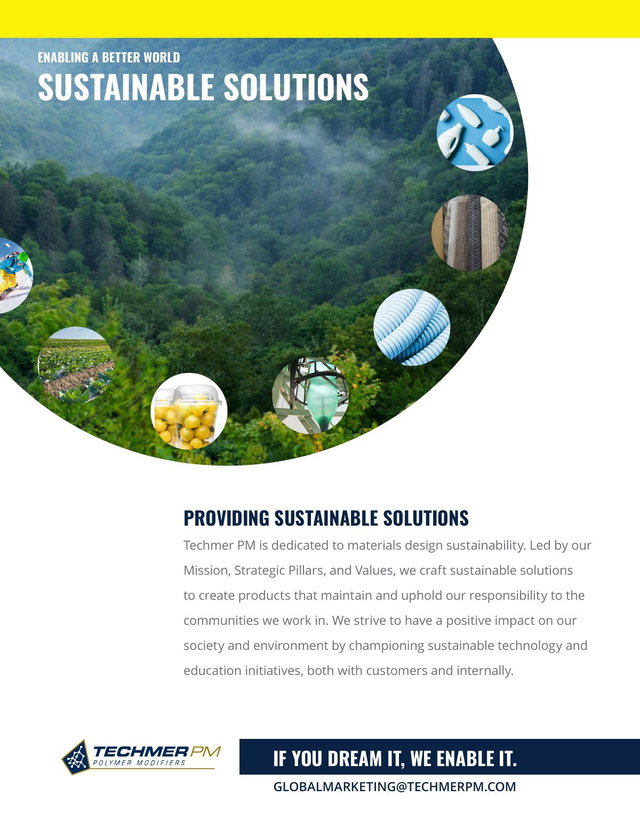 ENABLING A BETTER WORLD
SUSTAINABLE SOLUTIONS

PROVIDING SUSTAINABLE SOLUTIONS

Techmer PM is dedicated to materials design sustainability. Led by our Mission, Strategic Pillars, and Values, we craft sustainable solutions to create products that maintain and uphold our responsibility to the communities we work in. We strive to have a positive impact on our society and environment by championing sustainable technology and education initiatives, both with customers and internally.

TECHMER PM
POLYMER MODIFIERS

IF YOU DREAM IT, WE ENABLE IT.
GLOBALMARKETING@TECHMERPM.COM